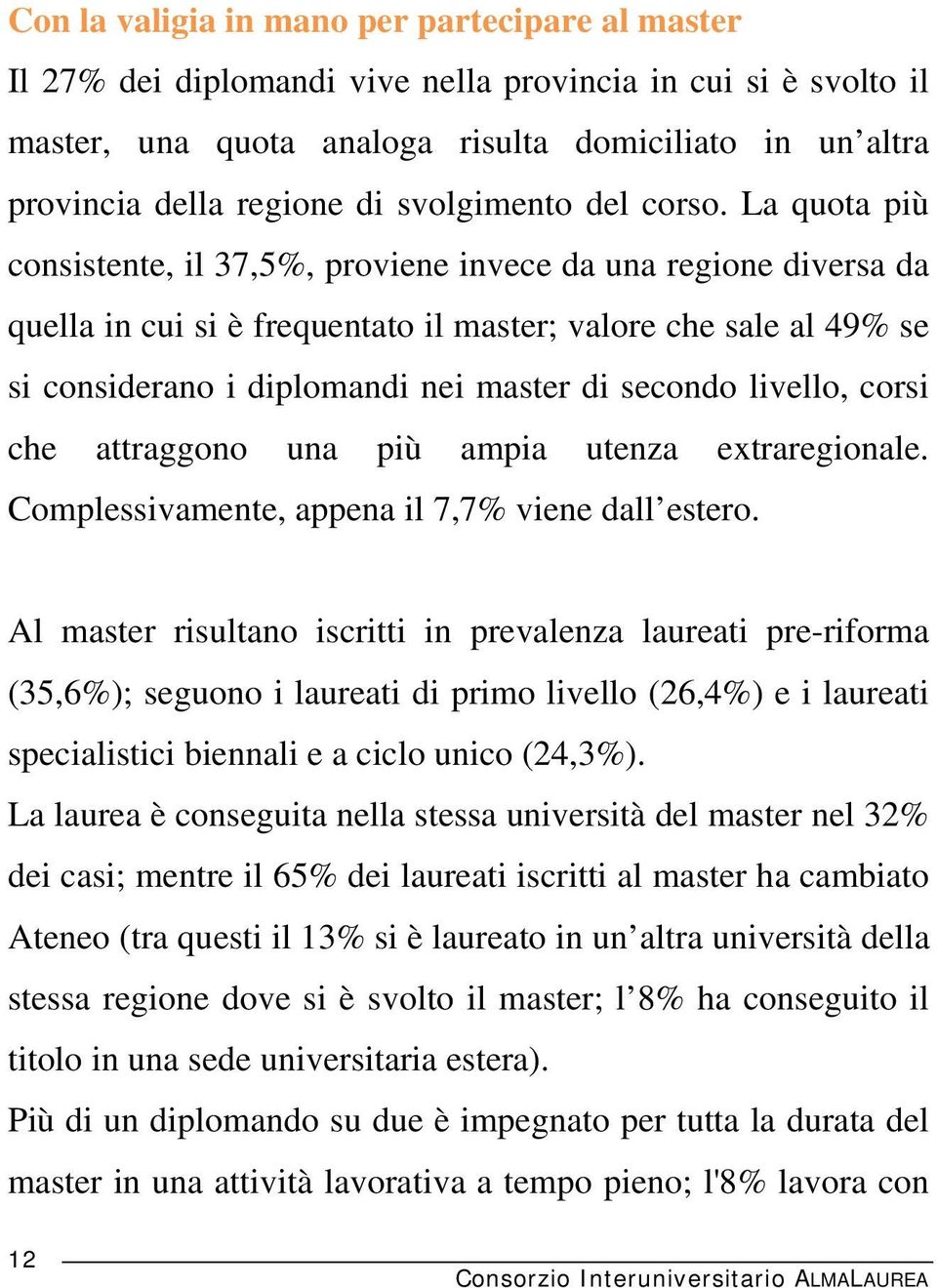 Con la valigia in mano per partecipare al master

Il 27% dei diplomandi vive nella provincia in cui si è svolto il master, una quota analoga risulta domiciliato in un’altra provincia della regione di svolgimento del corso. La quota più consistente, il 37,5%, proviene invece da una regione diversa da quella in cui si è frequentato il master; valore che sale al 49% se si considerano i diplomandi nei master di secondo livello, corsi che attraggono una più ampia utenza extraregionale. Complessivamente, appena il 7,7% viene dall’estero.

Al master risultano iscritti in prevalenza laureati pre-riforma (35,6%); seguono i laureati di primo livello (26,4%) e i laureati specialistici biennali e a ciclo unico (24,3%).

La laurea è conseguita nella stessa università del master nel 32% dei casi; mentre il 65% dei laureati iscritti al master ha cambiato Ateneo (tra questi il 13% si è laureato in un’altra università della stessa regione dove si è svolto il master; l’8% ha conseguito il titolo in una sede universitaria estera).

Più di un diplomando su due è impegnato per tutta la durata del master in una attività lavorativa a tempo pieno; l'8% lavora con

12

Consorzio Interuniversitario ALMALAUREA